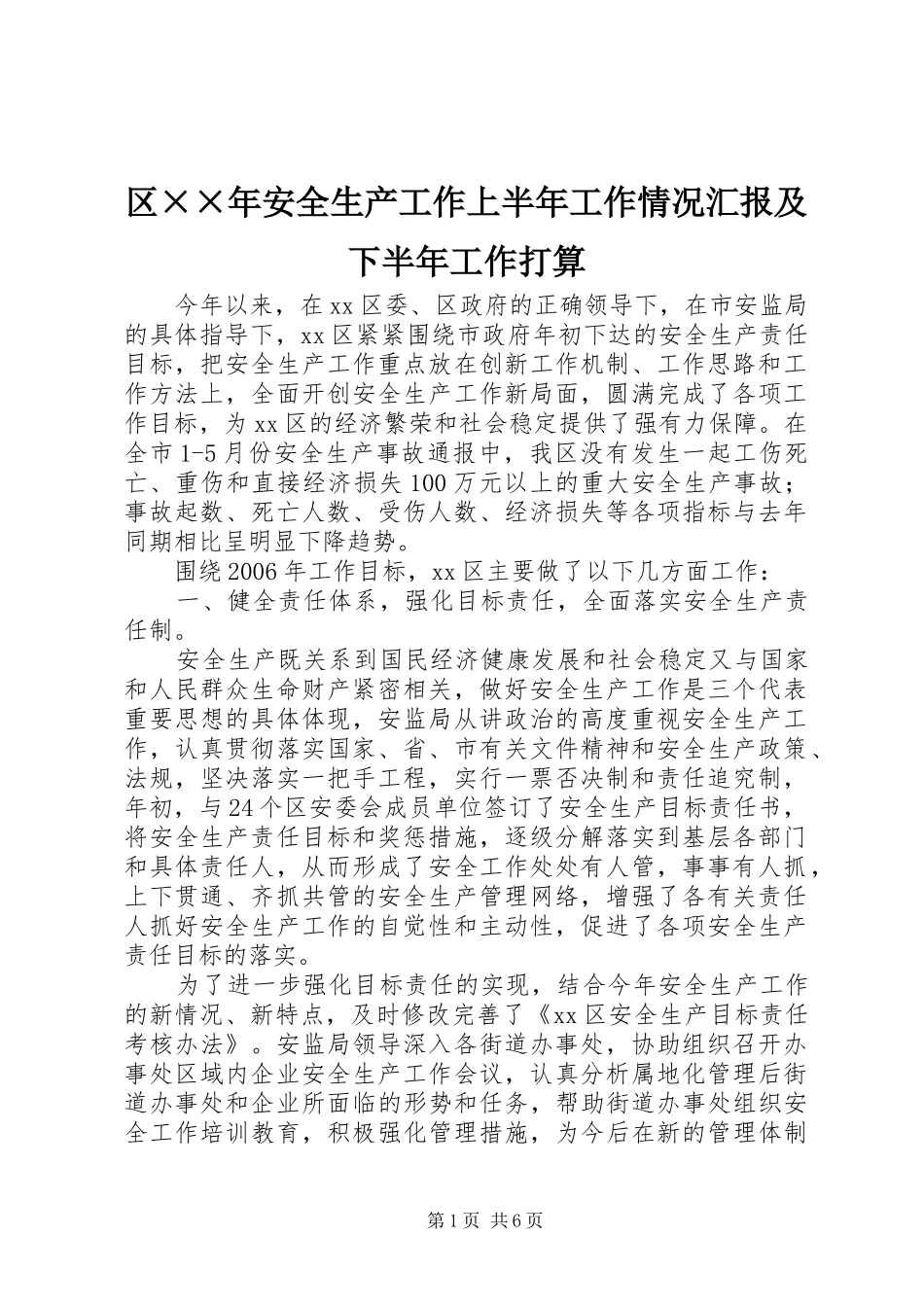 区××年安全生产工作上半年工作情况汇报及下半年工作打算

今年以来，在xx区委、区政府的正确领导下，在市安监局的具体指导下，xx区紧紧围绕市政府年初下达的安全生产责任目标，把安全生产工作重点放在创新工作机制、工作思路和工作方法上，全面开创安全生产工作新局面，圆满完成了各项工作目标，为xx区的经济繁荣和社会稳定提供了强有力保障。在全市1-5月份安全生产事故通报中，我区没有发生一起工伤死亡、重伤和直接经济损失100万元以上的重大安全生产事故；事故起数、死亡人数、受伤人数、经济损失等各项指标与去年同期相比呈明显下降趋势。

围绕2006年工作目标，xx区主要做了以下几方面工作：

一、健全责任体系，强化目标责任，全面落实安全生产责任制。

安全生产既关系到国民经济健康发展和社会稳定又与国家和人民群众生命财产紧密相关，做好安全生产工作是三个代表重要思想的具体体现，安监局从讲政治的高度重视安全生产工作，认真贯彻落实国家、省、市有关文件精神和安全生产政策、法规，坚决落实一把手工程，实行一票否决制和责任追究制，年初，与24个区安委会成员单位签订了安全生产目标责任书，将安全生产责任目标和奖惩措施，逐级分解落实到基层各部门和具体责任人，从而形成了安全工作处处有人管，事事有人抓，上下贯通、齐抓共管的安全生产管理网络，增强了各有关责任人抓好安全生产工作的自觉性和主动性，促进了各项安全生产责任目标的落实。

为了进一步强化目标责任的实现，结合今年安全生产工作的新情况、新特点，及时修改完善了《xx区安全生产目标责任考核办法》。安监局领导深入各街道办事处，协助组织召开办事处区域内企业安全生产工作会议，认真分析属地化管理后街道办事处和企业所面临的形势和任务，帮助街道办事处组织安全工作培训教育，积极强化管理措施，为今后在新的管理体制

第1页 共6页